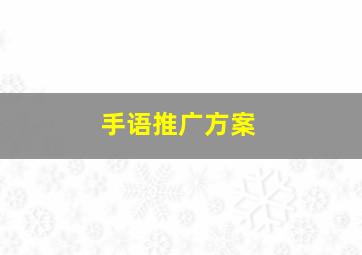 手语推广方案